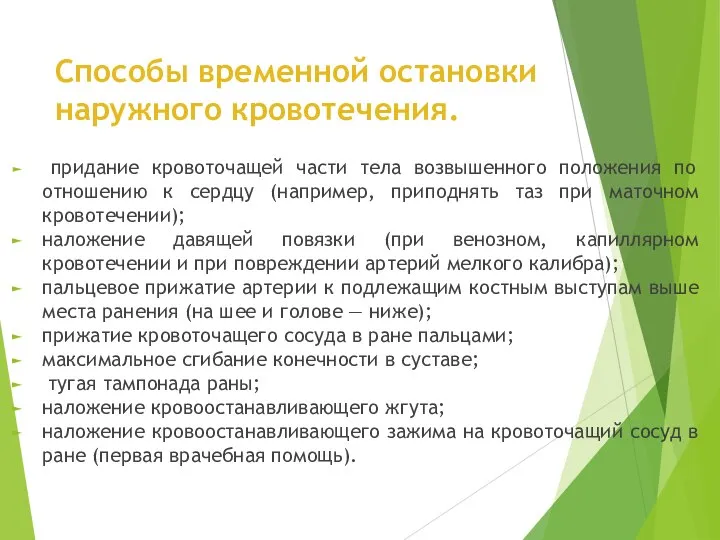 Способы временной остановки наружного кровотечения.

► придание кровоточащей части тела возвышенного положения по отношению к сердцу (например, приподнять таз при маточном кровотечении);
► наложение давящей повязки (при венозном, капиллярном кровотечении и при повреждении артерий мелкого калибра);
► пальцевое прижатие артерии к подлежащим костным выступам выше места ранения (на шее и голове — ниже);
► прижатие кровоточащего сосуда в ране пальцами;
► максимальное сгибание конечности в суставе;
► тугая тампонада раны;
► наложение кровоостанавливающего жгута;
► наложение кровоостанавливающего зажима на кровоточащий сосуд в ране (первая врачебная помощь).